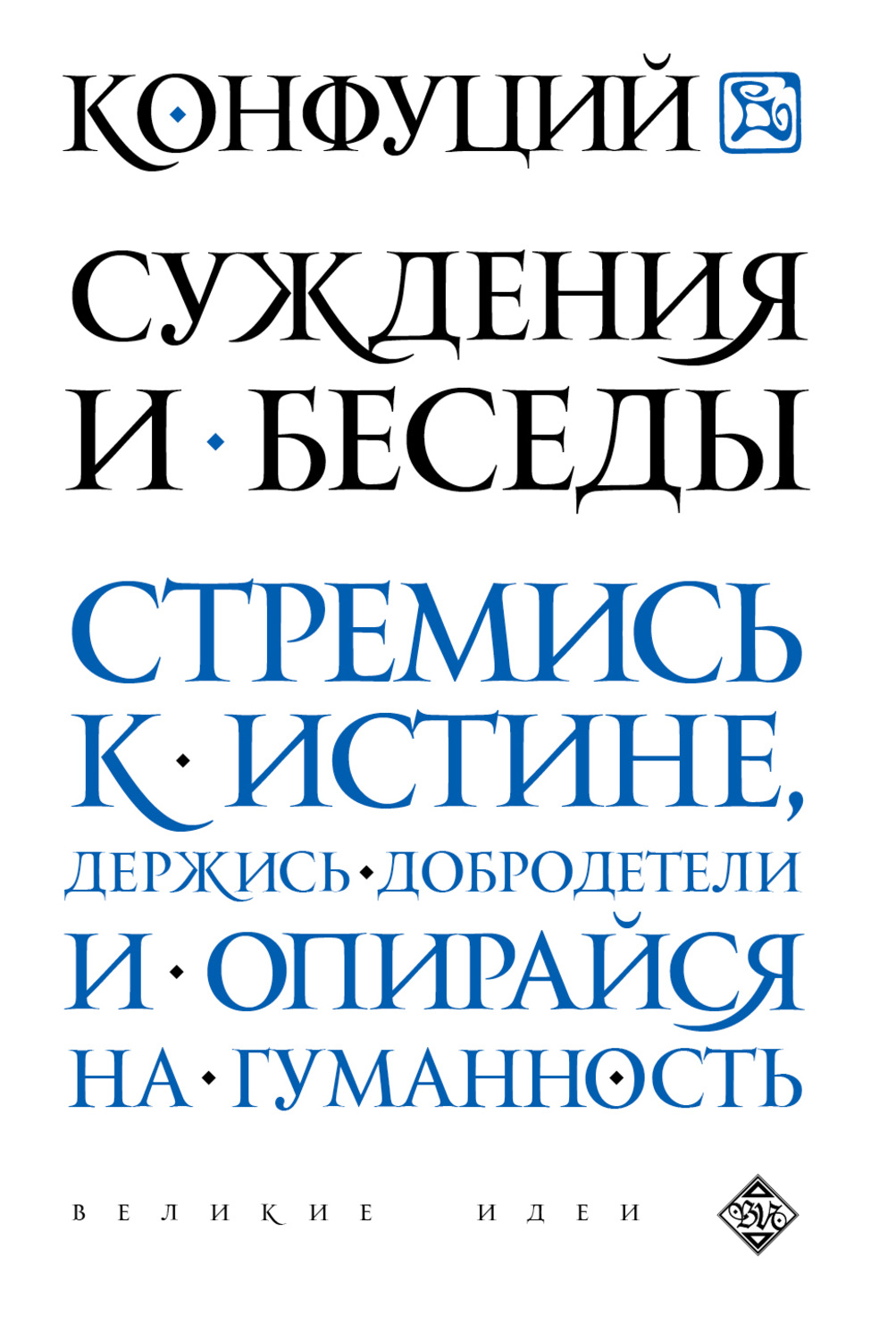 КОНФУЦИЙ

СУЖДЕНИЯ И БЕСЕДЫ

СТРЕМИСЬ К ИСТИНЕ, ДЕРЖИСЬ ДОБРОДЕТЕЛИ И ОПИРАЙСЯ НА ГУМАННОСТЬ

ВЕЛИКИЕ ИДЕИ